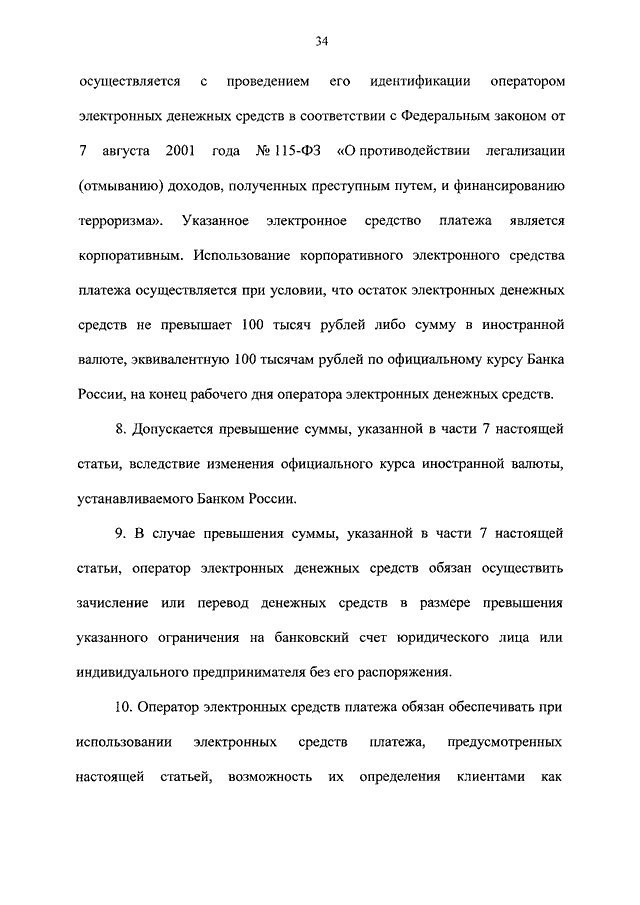 34

осуществляется с проведением его идентификации оператором электронных денежных средств в соответствии с Федеральным законом от 7 августа 2001 года № 115-ФЗ «О противодействии легализации (отмыванию) доходов, полученных преступным путем, и финансированию терроризма». Указанное электронное средство платежа является корпоративным. Использование корпоративного электронного средства платежа осуществляется при условии, что остаток электронных денежных средств не превышает 100 тысяч рублей либо сумму в иностранной валюте, эквивалентную 100 тысячам рублей по официальному курсу Банка России, на конец рабочего дня оператора электронных денежных средств.

8. Допускается превышение суммы, указанной в части 7 настоящей статьи, вследствие изменения официального курса иностранной валюты, устанавливаемого Банком России.

9. В случае превышения суммы, указанной в части 7 настоящей статьи, оператор электронных денежных средств обязан осуществить зачисление или перевод денежных средств в размере превышения указанного ограничения на банковский счет юридического лица или индивидуального предпринимателя без его распоряжения.

10. Оператор электронных средств платежа обязан обеспечивать при использовании электронных средств платежа, предусмотренных настоящей статьей, возможность их определения клиентами как